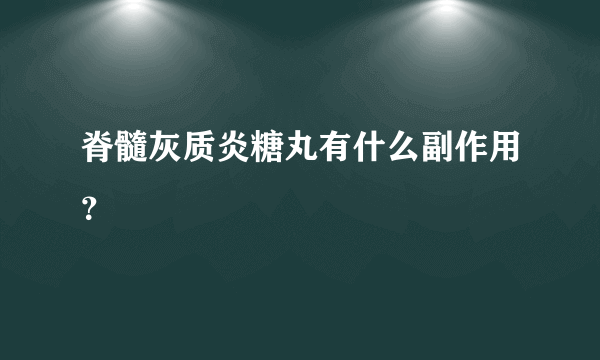 脊髓灰质炎糖丸有什么副作用？